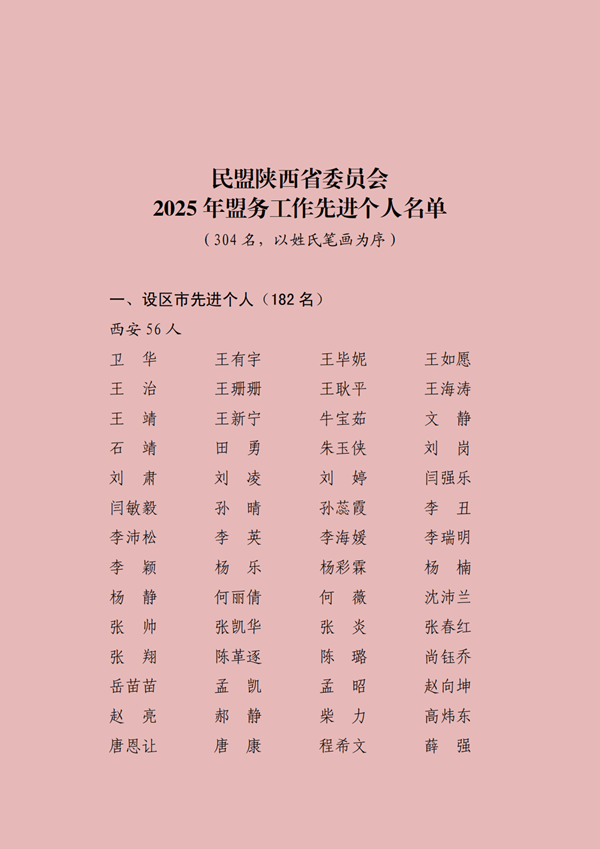 民盟陕西省委员会
2025 年盟务工作先进个人名单
（304 名，以姓氏笔画为序）

一、设区市先进个人（182 名）
西安 56 人

| | | | |
|---|---|---|---|
| 卫　华 | 王有宇 | 王毕妮 | 王如愿 |
| 王　治 | 王珊珊 | 王耿平 | 王海涛 |
| 王　靖 | 王新宁 | 牛宝茹 | 文　静 |
| 石　靖 | 田　勇 | 朱玉侠 | 刘　岗 |
| 刘　肃 | 刘　凌 | 刘　婷 | 闫强乐 |
| 闫敏毅 | 孙　晴 | 孙蕊霞 | 李　丑 |
| 李沛松 | 李　英 | 李海媛 | 李瑞明 |
| 李　颖 | 杨　乐 | 杨彩霖 | 杨　楠 |
| 杨　静 | 何丽倩 | 何　薇 | 沈沛兰 |
| 张　帅 | 张凯华 | 张　炎 | 张春红 |
| 张　翔 | 陈革逐 | 陈　璐 | 尚钰乔 |
| 岳苗苗 | 孟　凯 | 孟　昭 | 赵向坤 |
| 赵　亮 | 郝　静 | 柴　力 | 高炜东 |
| 唐恩让 | 唐　康 | 程希文 | 薛　强 |